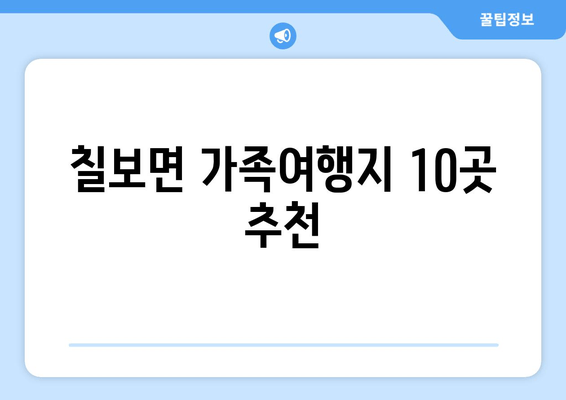 꿀팁정보

칠보면 가족여행지 10곳 추천